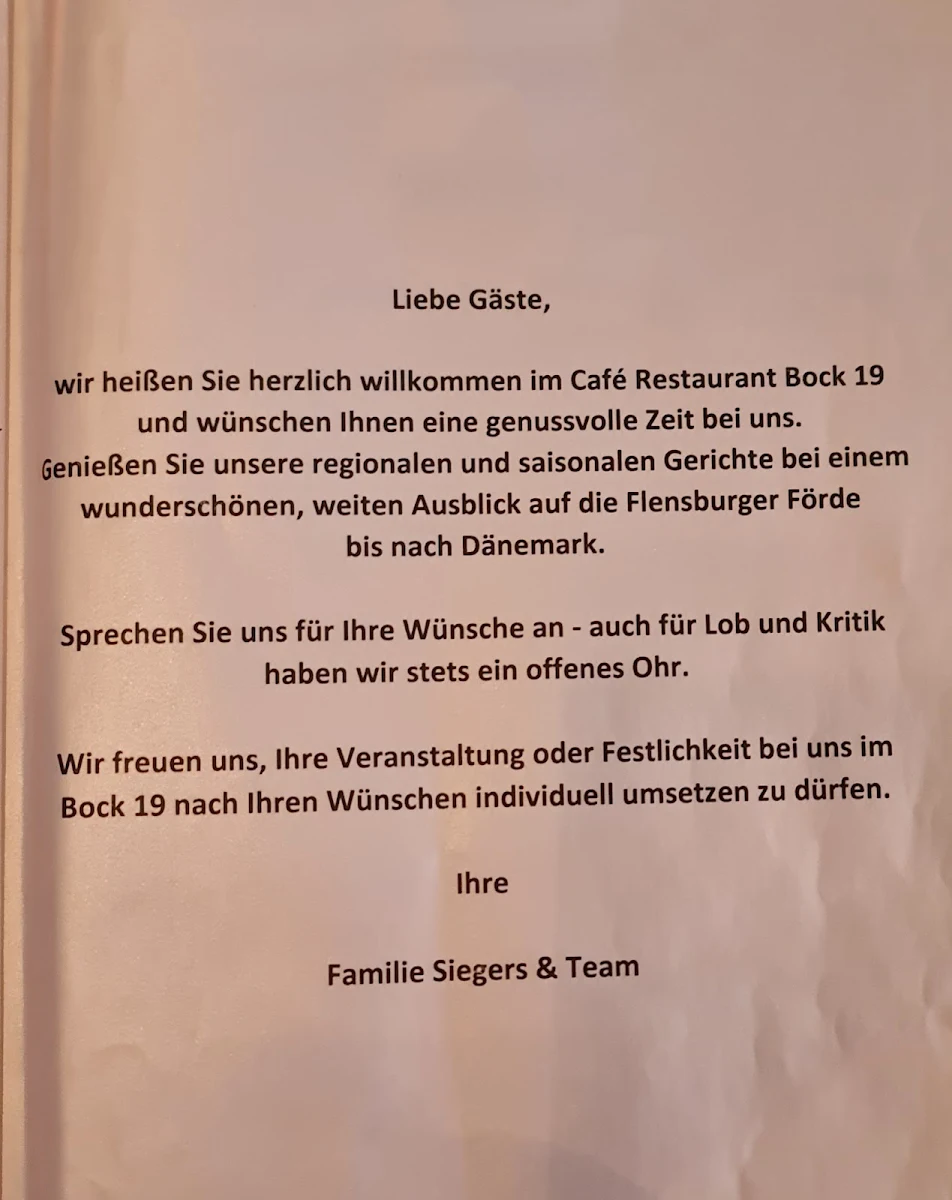 Liebe Gäste,

wir heißen Sie herzlich willkommen im Café Restaurant Bock 19 und wünschen Ihnen eine genussvolle Zeit bei uns. Genießen Sie unsere regionalen und saisonalen Gerichte bei einem wunderschönen, weiten Ausblick auf die Flensburger Förde bis nach Dänemark.

Sprechen Sie uns für Ihre Wünsche an - auch für Lob und Kritik haben wir stets ein offenes Ohr.

Wir freuen uns, Ihre Veranstaltung oder Festlichkeit bei uns im Bock 19 nach Ihren Wünschen individuell umsetzen zu dürfen.

Ihre

Familie Siegers & Team